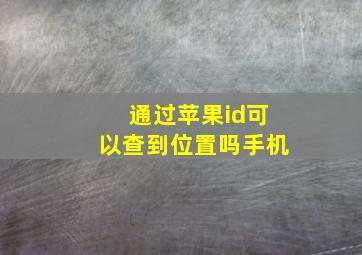 通过苹果id可以查到位置吗手机